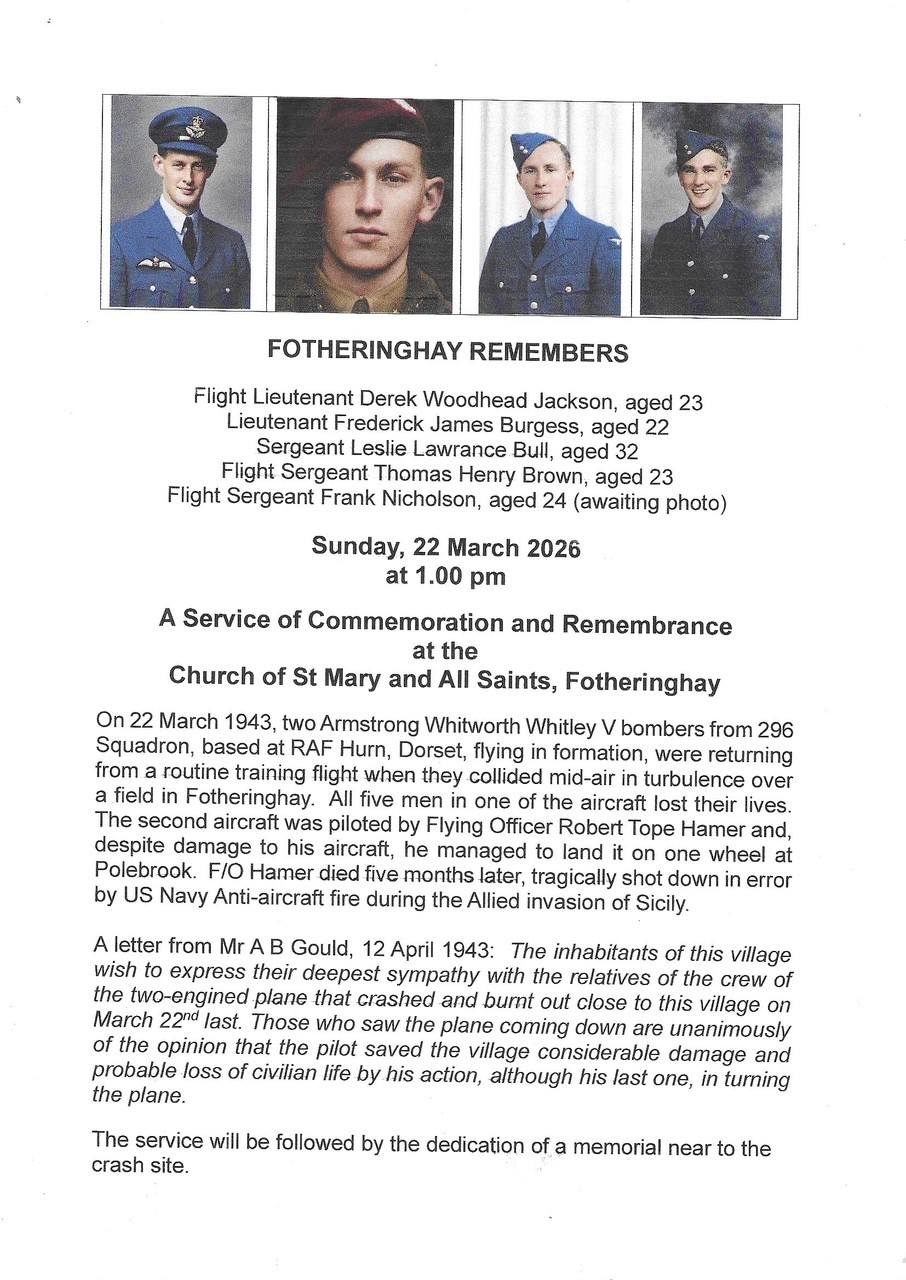 FOTHERINGHAY REMEMBERS

Flight Lieutenant Derek Woodhead Jackson, aged 23
Lieutenant Frederick James Burgess, aged 22
Sergeant Leslie Lawrance Bull, aged 32
Flight Sergeant Thomas Henry Brown, aged 23
Flight Sergeant Frank Nicholson, aged 24 (awaiting photo)

Sunday, 22 March 2026
at 1.00 pm

A Service of Commemoration and Remembrance
at the
Church of St Mary and All Saints, Fotheringhay

On 22 March 1943, two Armstrong Whitworth Whitley V bombers from 296 Squadron, based at RAF Hurn, Dorset, flying in formation, were returning from a routine training flight when they collided mid-air in turbulence over a field in Fotheringhay. All five men in one of the aircraft lost their lives. The second aircraft was piloted by Flying Officer Robert Tope Hamer and, despite damage to his aircraft, he managed to land it on one wheel at Polebrook. F/O Hamer died five months later, tragically shot down in error by US Navy Anti-aircraft fire during the Allied invasion of Sicily.

A letter from Mr A B Gould, 12 April 1943: The inhabitants of this village wish to express their deepest sympathy with the relatives of the crew of the two-engined plane that crashed and burnt out close to this village on March 22$^{nd}$ last. Those who saw the plane coming down are unanimously of the opinion that the pilot saved the village considerable damage and probable loss of civilian life by his action, although his last one, in turning the plane.

The service will be followed by the dedication of a memorial near to the crash site.